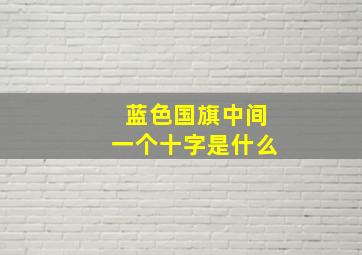 蓝色国旗中间
一个十字是什么